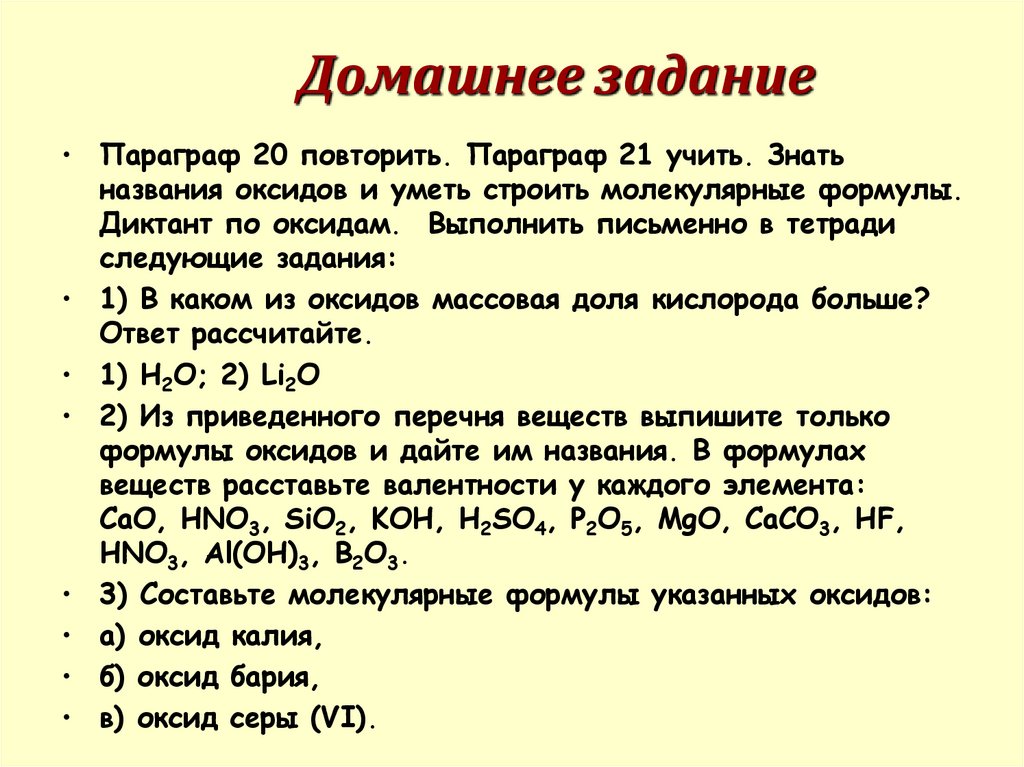 Домашнее задание

• Параграф 20 повторить. Параграф 21 учить. Знать названия оксидов и уметь строить молекулярные формулы. Диктант по оксидам. Выполнить письменно в тетради следующие задания:

• 1) В каком из оксидов массовая доля кислорода больше? Ответ рассчитайте.

• 1) $H_2O$; 2) $Li_2O$

• 2) Из приведенного перечня веществ выпишите только формулы оксидов и дайте им названия. В формулах веществ расставьте валентности у каждого элемента: $CaO$, $HNO_3$, $SiO_2$, $KOH$, $H_2SO_4$, $P_2O_5$, $MgO$, $CaCO_3$, $HF$, $HNO_3$, $Al(OH)_3$, $B_2O_3$.

• 3) Составьте молекулярные формулы указанных оксидов:

• а) оксид калия,

• б) оксид бария,

• в) оксид серы (VI).